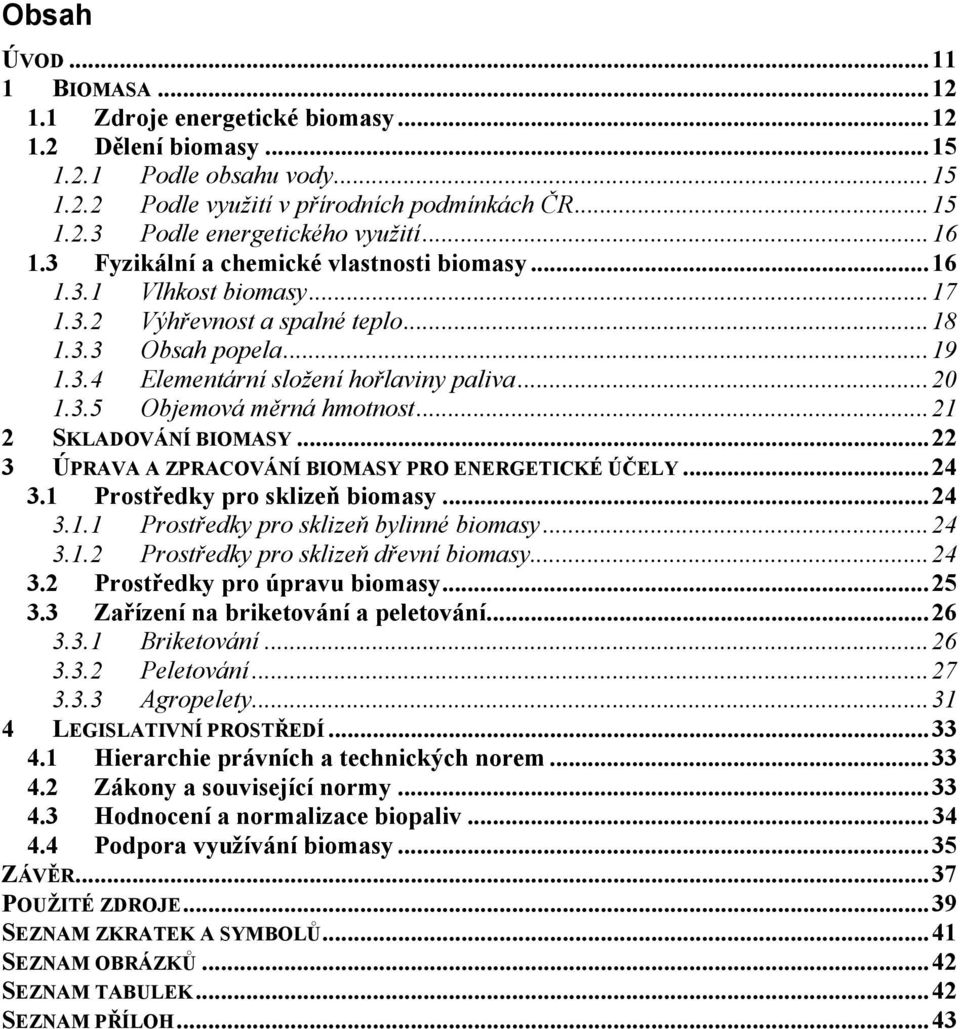 Obsah

ÚVOD ... 11
1 BIOMASA ... 12
1.1 Zdroje energetické biomasy ... 12
1.2 Dělení biomasy ... 15
1.2.1 Podle obsahu vody ... 15
1.2.2 Podle využití v přírodních podmínkách ČR ... 15
1.2.3 Podle energetického využití ... 16
1.3 Fyzikální a chemické vlastnosti biomasy ... 16
1.3.1 Vlhkost biomasy ... 17
1.3.2 Výhřevnost a spalné teplo ... 18
1.3.3 Obsah popela ... 19
1.3.4 Elementární složení hořlaviny paliva ... 20
1.3.5 Objemová měrná hmotnost ... 21
2 SKLADOVÁNÍ BIOMASY ... 22
3 ÚPRAVA A ZPRACOVÁNÍ BIOMASY PRO ENERGETICKÉ ÚČELY ... 24
3.1 Prostředky pro sklizeň biomasy ... 24
3.1.1 Prostředky pro sklizeň bylinné biomasy ... 24
3.1.2 Prostředky pro sklizeň dřevní biomasy ... 24
3.2 Prostředky pro úpravu biomasy ... 25
3.3 Zařízení na briketování a peletování ... 26
3.3.1 Briketování ... 26
3.3.2 Peletování ... 27
3.3.3 Agropelety ... 31
4 LEGISLATIVNÍ PROSTŘEDÍ ... 33
4.1 Hierarchie právních a technických norem ... 33
4.2 Zákony a související normy ... 33
4.3 Hodnocení a normalizace biopaliv ... 34
4.4 Podpora využívání biomasy ... 35
ZÁVĚR ... 37
POUŽITÉ ZDROJE ... 39
SEZNAM ZKRATEK A SYMBOLŮ ... 41
SEZNAM OBRÁZKŮ ... 42
SEZNAM TABULEK ... 42
SEZNAM PŘÍLOH ... 43